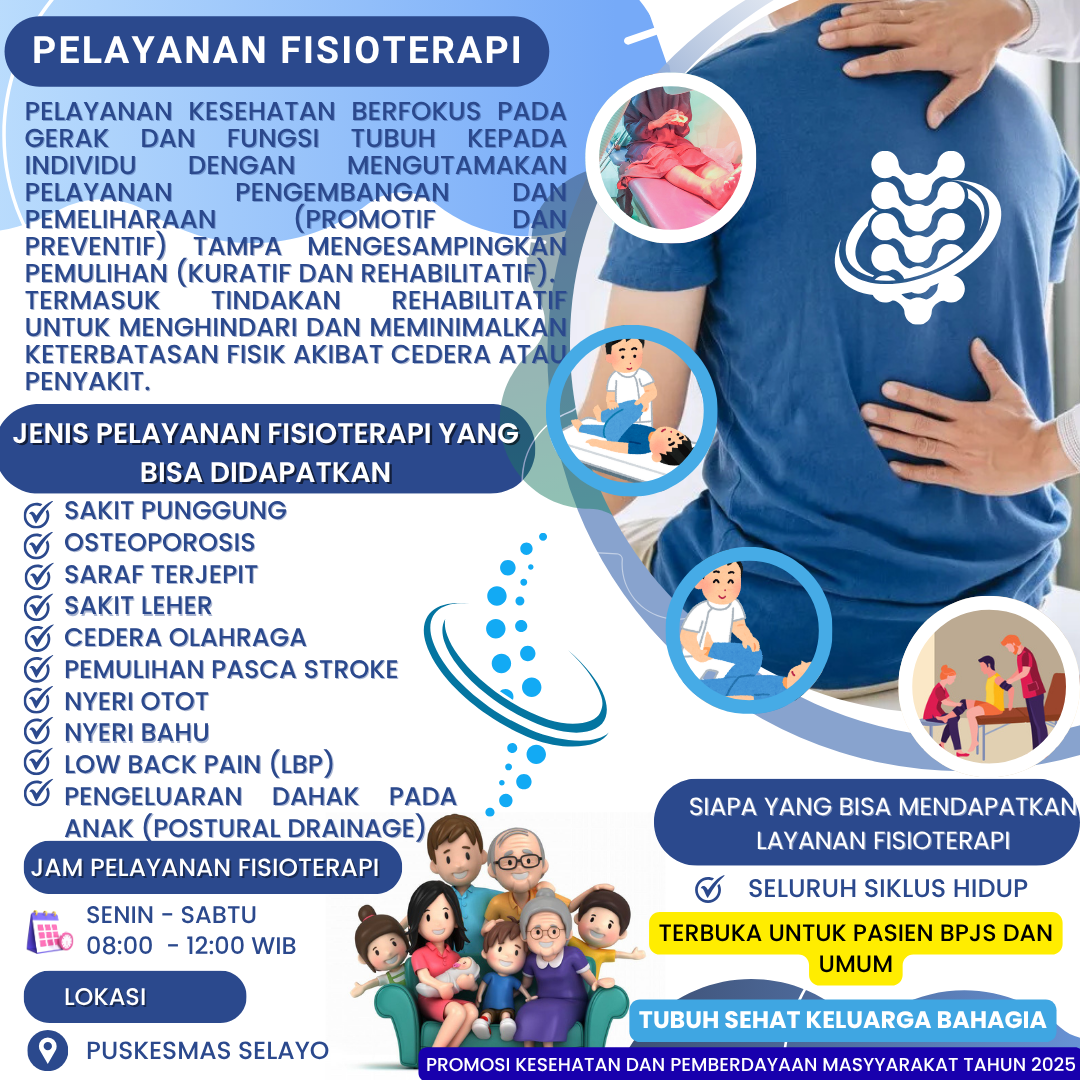 PELAYANAN FISIOTERAPI

PELAYANAN KESEHATAN BERFOKUS PADA GERAK DAN FUNGSI TUBUH KEPADA INDIVIDU DENGAN MENGUTAMAKAN PELAYANAN PENGEMBANGAN DAN PEMELIHARAAN (PROMOTIF DAN PREVENTIF) TAMPA MENGESAMPINGKAN PEMULIHAN (KURATIF DAN REHABILITATIF). TERMASUK TINDAKAN REHABILITATIF UNTUK MENGHINDARI DAN MEMINIMALKAN KETERBATASAN FISIK AKIBAT CEDERA ATAU PENYAKIT.

JENIS PELAYANAN FISIOTERAPI YANG BISA DIDAPATKAN

SAKIT PUNGGUNG
OSTEOPOROSIS
SARAF TERJEPIT
SAKIT LEHER
CEDERA OLAHRAGA
PEMULIHAN PASCA STROKE
NYERI OTOT
NYERI BAHU
LOW BACK PAIN (LBP)
PENGELUARAN DAHAK PADA ANAK (POSTURAL DRAINAGE)

JAM PELAYANAN FISIOTERAPI

SENIN - SABTU
08:00 - 12:00 WIB

LOKASI

PUSKESMAS SELAYO

SIAPA YANG BISA MENDAPATKAN LAYANAN FISIOTERAPI

SELURUH SIKLUS HIDUP

TERBUKA UNTUK PASIEN BPJS DAN UMUM

TUBUH SEHAT KELUARGA BAHAGIA

PROMOSI KESEHATAN DAN PEMBERDAYAAN MASYYARAKAT TAHUN 2025